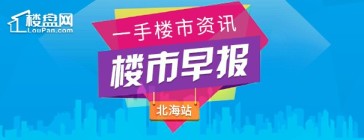 楼盘网
LouPan.com

一手楼市资讯

楼市早报

北海站